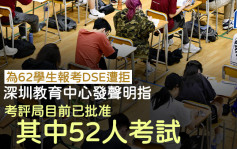 為62學生報考DSE遭拒
深圳教育中心發聲明指
考評局目前已批准
其中52人考試